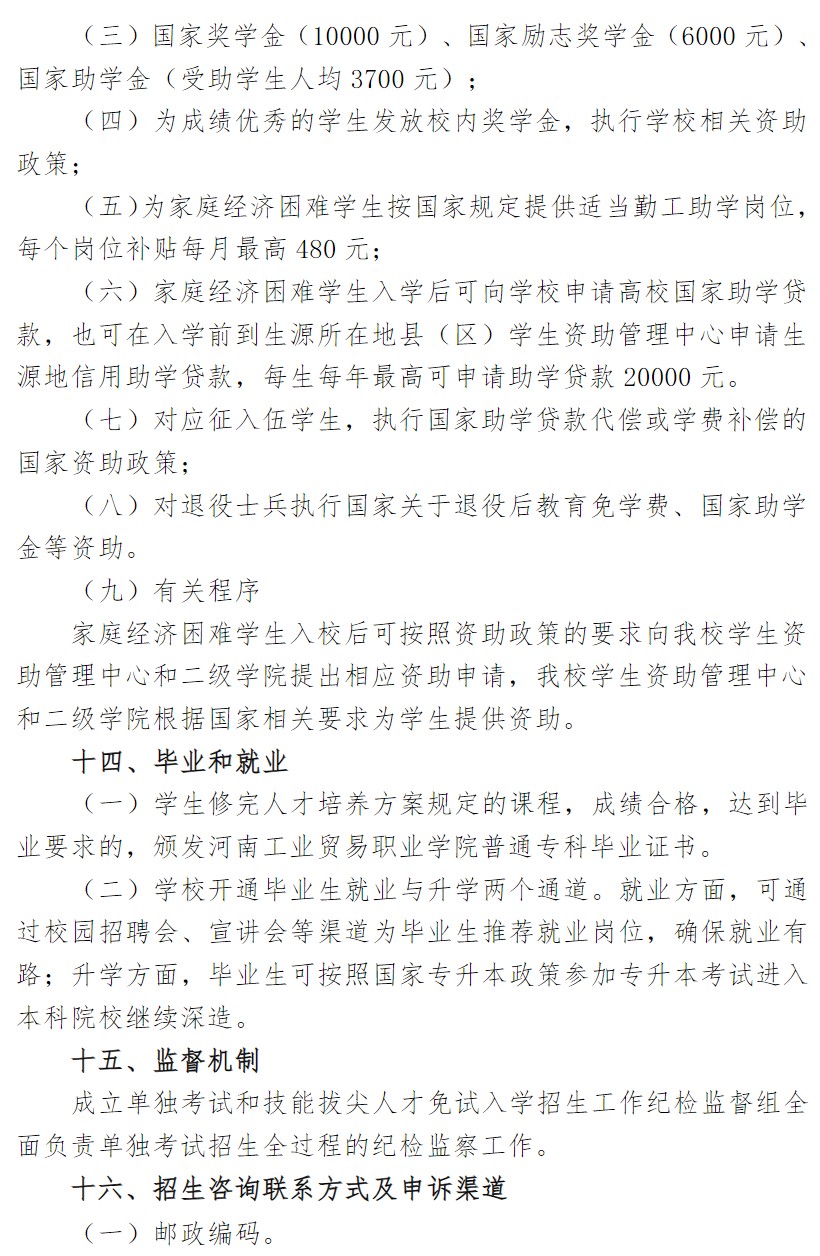 （三）国家奖学金（10000 元）、国家励志奖学金（6000 元）、国家助学金（受助学生人均 3700 元）；

（四）为成绩优秀的学生发放校内奖学金，执行学校相关资助政策；

（五）为家庭经济困难学生按国家规定提供适当勤工助学岗位，每个岗位补贴每月最高 480 元；

（六）家庭经济困难学生入学后可向学校申请高校国家助学贷款，也可在入学前到生源所在地县（区）学生资助管理中心申请生源地信用助学贷款，每生每年最高可申请助学贷款 20000 元。

（七）对应征入伍学生，执行国家助学贷款代偿或学费补偿的国家资助政策；

（八）对退役士兵执行国家关于退役后教育免学费、国家助学金等资助。

（九）有关程序

家庭经济困难学生入校后可按照资助政策的要求向我校学生资助管理中心和二级学院提出相应资助申请，我校学生资助管理中心和二级学院根据国家相关要求为学生提供资助。

十四、毕业和就业

（一）学生修完人才培养方案规定的课程，成绩合格，达到毕业要求的，颁发河南工业贸易职业学院普通专科毕业证书。

（二）学校开通毕业生就业与升学两个通道。就业方面，可通过校园招聘会、宣讲会等渠道为毕业生推荐就业岗位，确保就业有路；升学方面，毕业生可按照国家专升本政策参加专升本考试进入本科院校继续深造。

十五、监督机制

成立单独考试和技能拔尖人才免试入学招生工作纪检监督组全面负责单独考试招生全过程的纪检监察工作。

十六、招生咨询联系方式及申诉渠道

（一）邮政编码。